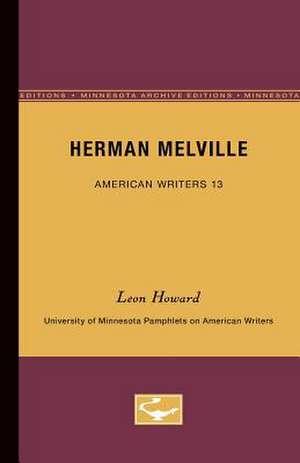 EDITIONS • MINNESOTA ARCHIVE EDITIONS • MINNESOTA

HERMAN MELVILLE

AMERICAN WRITERS 13

Leon Howard

University of Minnesota Pamphlets on American Writers